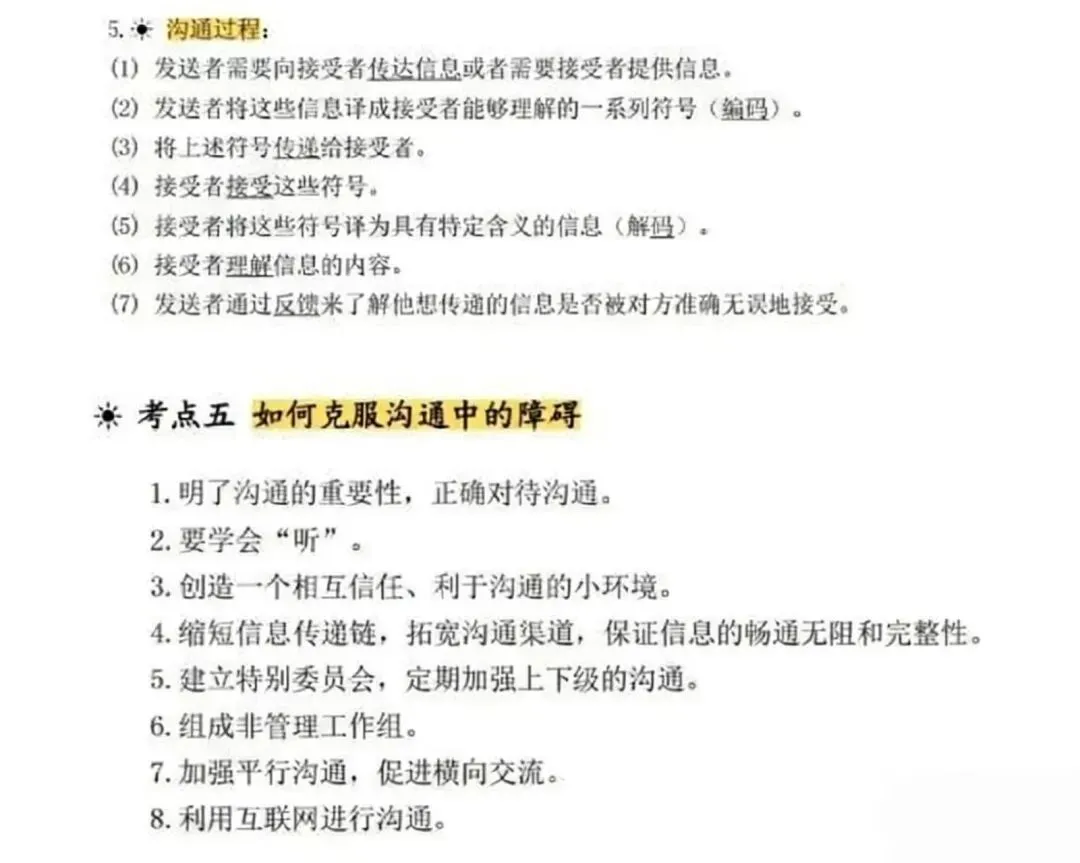 5.☀ 沟通过程：
(1) 发送者需要向接受者传达信息或者需要接受者提供信息。
(2) 发送者将这些信息译成接受者能够理解的一系列符号（编码）。
(3) 将上述符号传递给接受者。
(4) 接受者接受这些符号。
(5) 接受者将这些符号译为具有特定含义的信息（解码）。
(6) 接受者理解信息的内容。
(7) 发送者通过反馈来了解他想传递的信息是否被对方准确无误地接受。

☀ 考点五 如何克服沟通中的障碍

1.明了沟通的重要性，正确对待沟通。
2.要学会“听”。
3.创造一个相互信任、利于沟通的小环境。
4.缩短信息传递链，拓宽沟通渠道，保证信息的畅通无阻和完整性。
5.建立特别委员会，定期加强上下级的沟通。
6.组成非管理工作组。
7.加强平行沟通，促进横向交流。
8.利用互联网进行沟通。